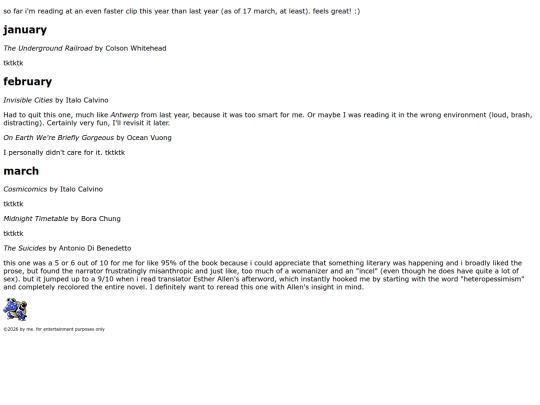 so far i'm reading at an even faster clip this year than last year (as of 17 march, at least). feels great! :)

january

The Underground Railroad by Colson Whitehead

tktktk

february

Invisible Cities by Italo Calvino

Had to quit this one, much like Antwerp from last year, because it was too smart for me. Or maybe I was reading it in the wrong environment (loud, brash, distracting). Certainly very fun, I'll revisit it later.

On Earth We're Briefly Gorgeous by Ocean Vuong

I personally didn't care for it. tktktk

march

Cosmicomics by Italo Calvino

tktktk

Midnight Timetable by Bora Chung

tktktk

The Suicides by Antonio Di Benedetto

this one was a 5 or 6 out of 10 for me for like 95% of the book because i could appreciate that something literary was happening and i broadly liked the prose, but found the narrator frustratingly misanthropic and just like, too much of a womanizer and an "incel" (even though he does have quite a lot of sex). but it jumped up to a 9/10 when i read translator Esther Allen's afterword, which instantly hooked me by starting with the word "heteropessimism" and completely recolored the entire novel. I definitely want to reread this one with Allen's insight in mind.

©2026 by me. for entertainment purposes only